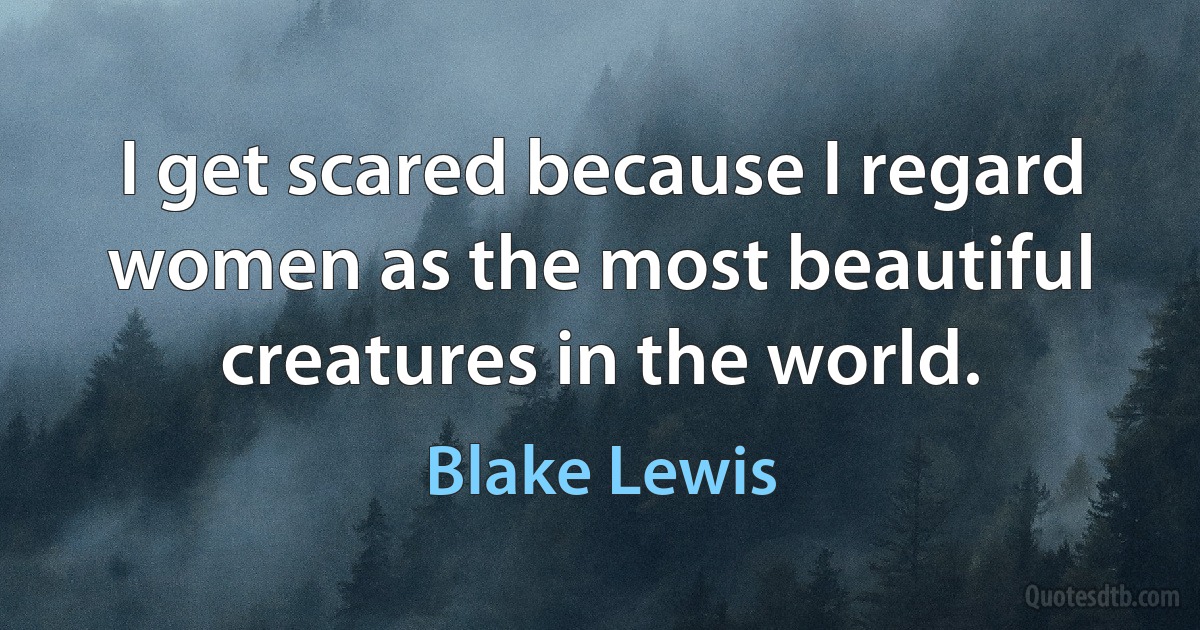 I get scared because I regard women as the most beautiful creatures in the world.

Blake Lewis

Quotesdtb.com